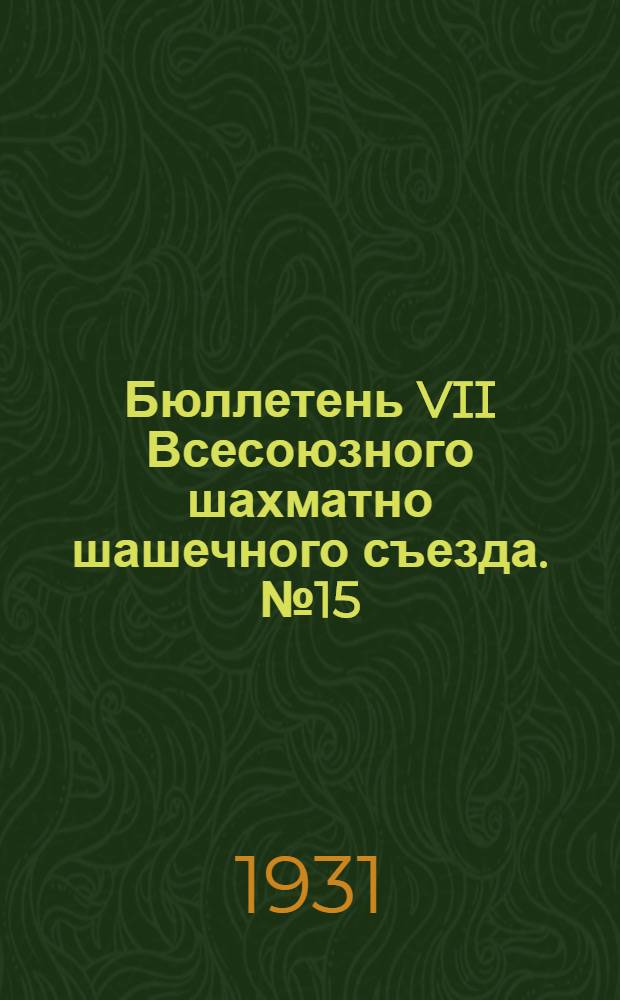 Бюллетень VII Всесоюзного шахматно шашечного съезда. №15

1931